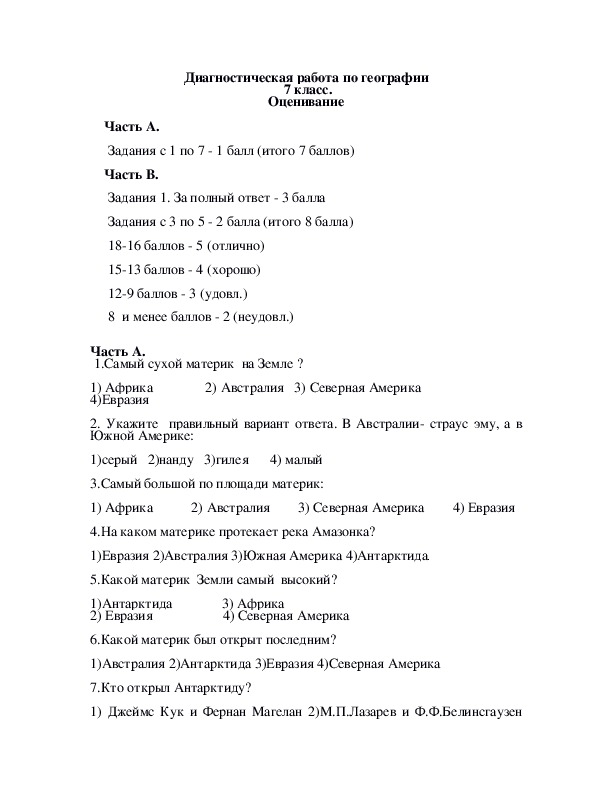 Диагностическая работа по географии
7 класс.
Оценивание

Часть А.

Задания с 1 по 7 - 1 балл (итого 7 баллов)

Часть В.

Задания 1. За полный ответ - 3 балла

Задания с 3 по 5 - 2 балла (итого 8 балла)

18-16 баллов - 5 (отлично)

15-13 баллов - 4 (хорошо)

12-9 баллов - 3 (удовл.)

8 и менее баллов - 2 (неудовл.)

Часть А.
1.Самый сухой материк на Земле ?

1) Африка 2) Австралия 3) Северная Америка
4)Евразия

2. Укажите правильный вариант ответа. В Австралии- страус эму, а в Южной Америке:

1)серый 2)нанду 3)гилея 4) малый

3.Самый большой по площади материк:

1) Африка 2) Австралия 3) Северная Америка 4) Евразия

4.На каком материке протекает река Амазонка?

1)Евразия 2)Австралия 3)Южная Америка 4)Антарктида.

5.Какой материк Земли самый высокий?

1)Антарктида 3) Африка
2) Евразия 4) Северная Америка

6.Какой материк был открыт последним?

1)Австралия 2)Антарктида 3)Евразия 4)Северная Америка

7.Кто открыл Антарктиду?

1) Джеймс Кук и Фернан Магелан 2)М.П.Лазарев и Ф.Ф.Белинсгаузен